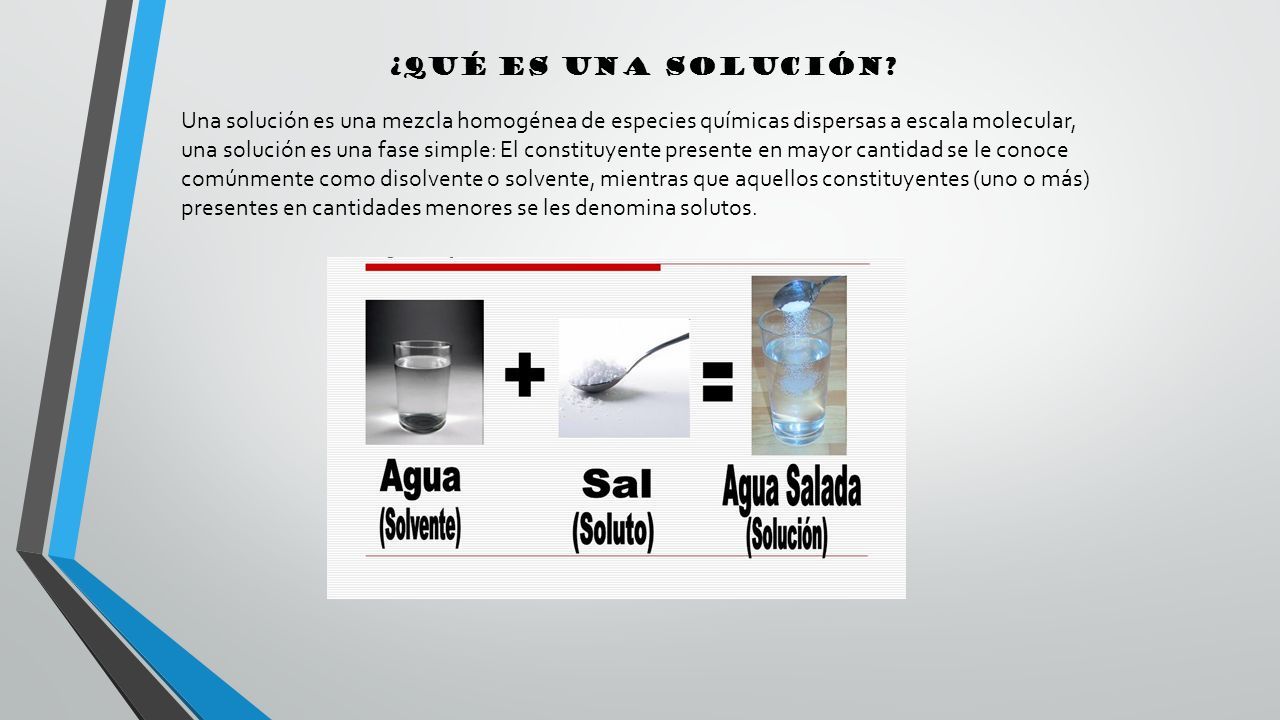 ¿QUÉ ES UNA SOLUCIÓN?

Una solución es una mezcla homogénea de especies químicas dispersas a escala molecular, una solución es una fase simple: El constituyente presente en mayor cantidad se le conoce comúnmente como disolvente o solvente, mientras que aquellos constituyentes (uno o más) presentes en cantidades menores se les denomina solutos.

+ =

Agua
(Solvente)

Sal
(Soluto)

Agua Salada
(Solución)